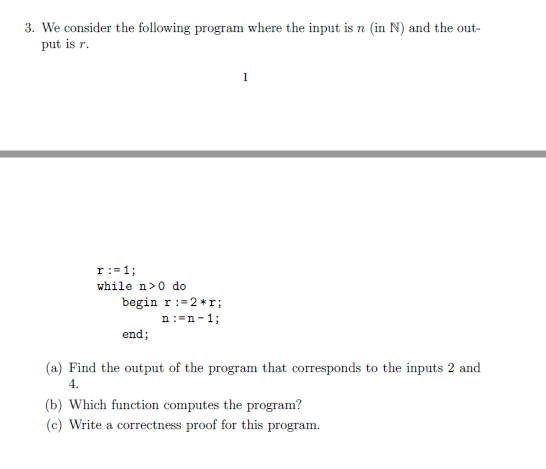 3. We consider the following program where the input is $n$ (in $\mathbb{N}$) and the output is $r$.

1

r := 1;
while n > 0 do
begin r := 2 * r;
n := n - 1;
end;

(a) Find the output of the program that corresponds to the inputs 2 and 4.

(b) Which function computes the program?

(c) Write a correctness proof for this program.